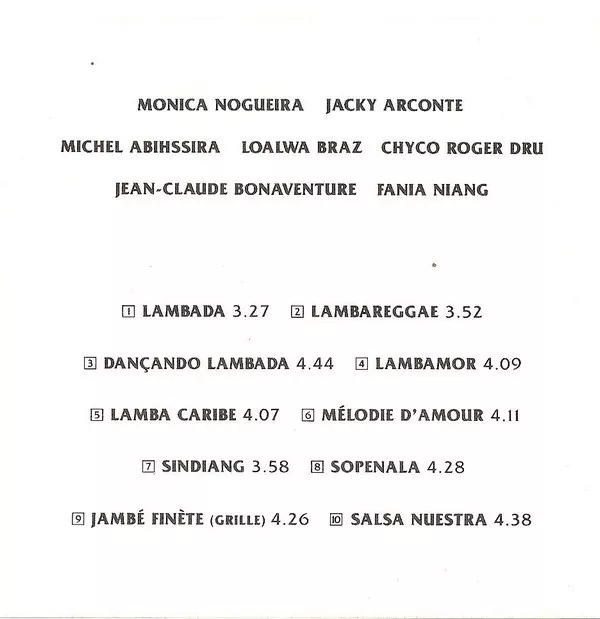 MONICA NOGUEIRA JACKY ARCONTE

MICHEL ABIHSSIRA LOALWA BRAZ CHYCO ROGER DRU

JEAN-CLAUDE BONAVENTURE FANIA NIANG

1 LAMBADA 3.27 2 LAMBAREGGAE 3.52

3 DANÇANDO LAMBADA 4.44 4 LAMBAMOR 4.09

5 LAMBA CARIBE 4.07 6 MÉLODIE D'AMOUR 4.11

7 SINDIANG 3.58 8 SOPENALA 4.28

9 JAMBÉ FINÈTE (GRILLE) 4.26 10 SALSA NUESTRA 4.38